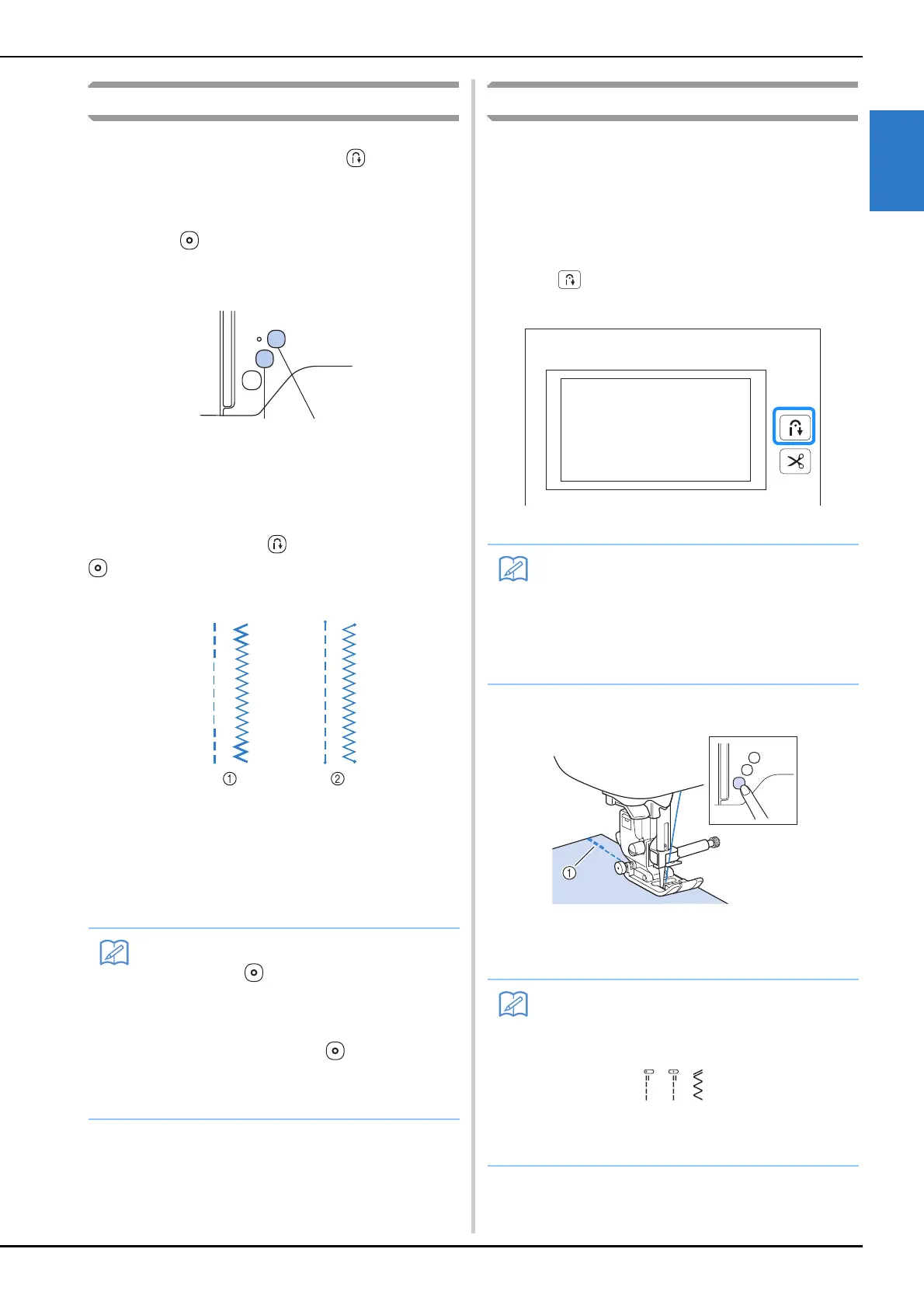 ①

②

①